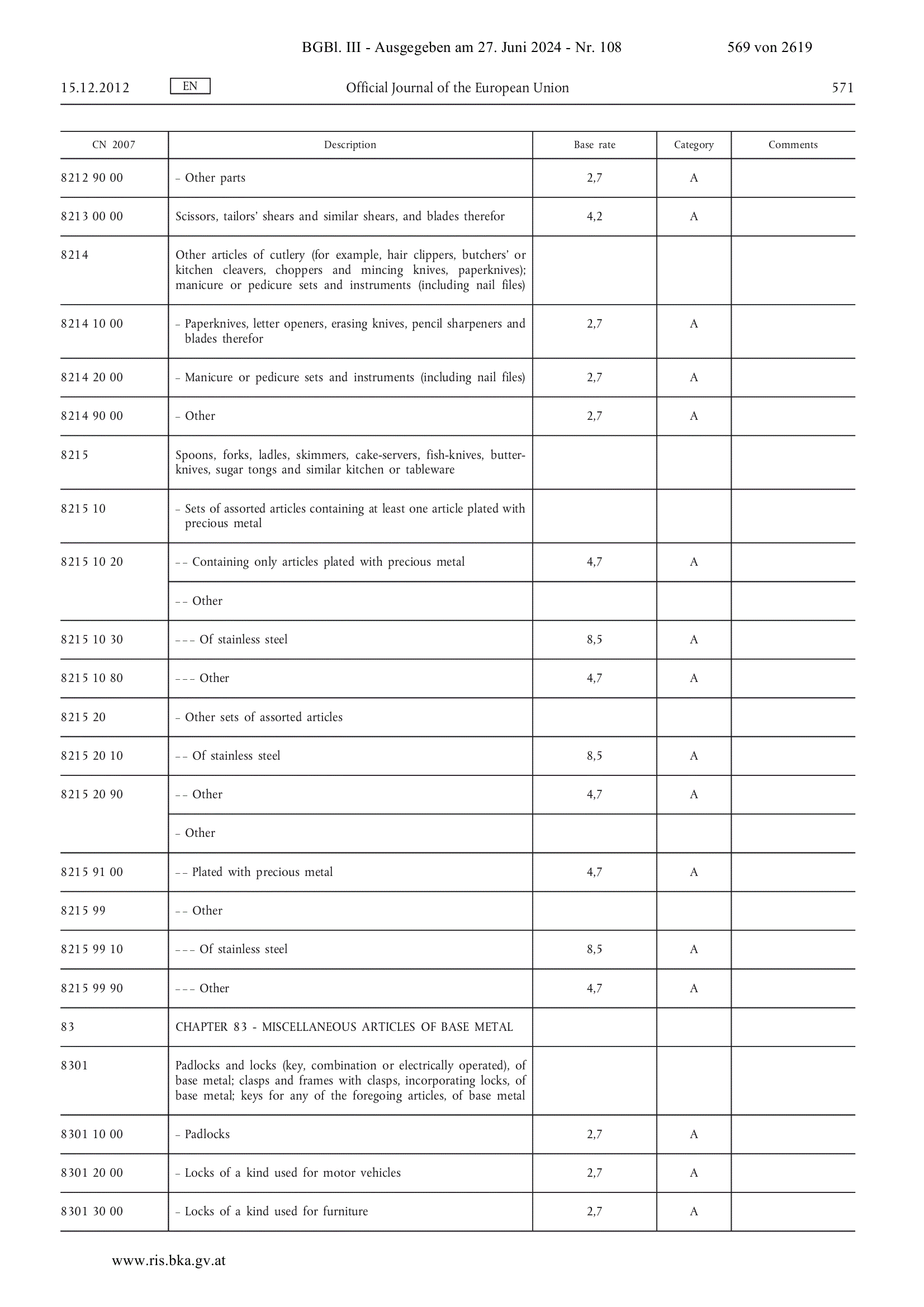 BGBl. III - Ausgegeben am 27. Juni 2024 - Nr. 108 569 von 2619

15.12.2012 EN Official Journal of the European Union 571

| CN 2007 | Description | Base rate | Category | Comments |
|---|---|---|---|---|
| 8212 90 00 | – Other parts | 2,7 | A | |
| 8213 00 00 | Scissors, tailors' shears and similar shears, and blades therefor | 4,2 | A | |
| 8214 | Other articles of cutlery (for example, hair clippers, butchers' or kitchen cleavers, choppers and mincing knives, paperknives); manicure or pedicure sets and instruments (including nail files) | | | |
| 8214 10 00 | – Paperknives, letter openers, erasing knives, pencil sharpeners and blades therefor | 2,7 | A | |
| 8214 20 00 | – Manicure or pedicure sets and instruments (including nail files) | 2,7 | A | |
| 8214 90 00 | – Other | 2,7 | A | |
| 8215 | Spoons, forks, ladles, skimmers, cake-servers, fish-knives, butter-knives, sugar tongs and similar kitchen or tableware | | | |
| 8215 10 | – Sets of assorted articles containing at least one article plated with precious metal | | | |
| 8215 10 20 | – – Containing only articles plated with precious metal | 4,7 | A | |
| | – – Other | | | |
| 8215 10 30 | – – – Of stainless steel | 8,5 | A | |
| 8215 10 80 | – – – Other | 4,7 | A | |
| 8215 20 | – Other sets of assorted articles | | | |
| 8215 20 10 | – – Of stainless steel | 8,5 | A | |
| 8215 20 90 | – – Other | 4,7 | A | |
| | – Other | | | |
| 8215 91 00 | – – Plated with precious metal | 4,7 | A | |
| 8215 99 | – – Other | | | |
| 8215 99 10 | – – – Of stainless steel | 8,5 | A | |
| 8215 99 90 | – – – Other | 4,7 | A | |
| 83 | CHAPTER 83 - MISCELLANEOUS ARTICLES OF BASE METAL | | | |
| 8301 | Padlocks and locks (key, combination or electrically operated), of base metal; clasps and frames with clasps, incorporating locks, of base metal; keys for any of the foregoing articles, of base metal | | | |
| 8301 10 00 | – Padlocks | 2,7 | A | |
| 8301 20 00 | – Locks of a kind used for motor vehicles | 2,7 | A | |
| 8301 30 00 | – Locks of a kind used for furniture | 2,7 | A | |

www.ris.bka.gv.at